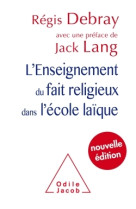 Régis Debray
avec une préface de
Jack Lang

L'Enseignement du fait religieux dans l'école laïque

nouvelle édition

Odile Jacob